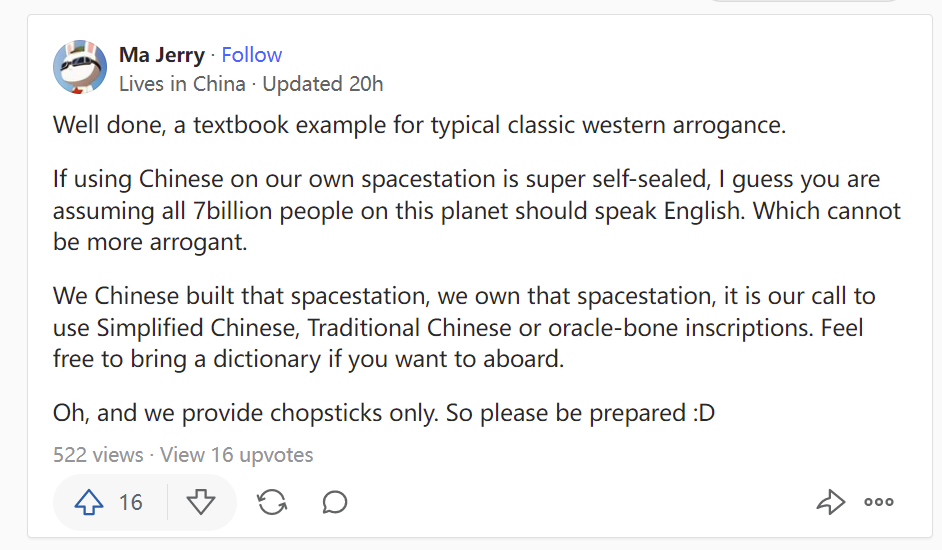 Ma Jerry · Follow
Lives in China · Updated 20h

Well done, a textbook example for typical classic western arrogance.

If using Chinese on our own spacestation is super self-sealed, I guess you are assuming all 7billion people on this planet should speak English. Which cannot be more arrogant.

We Chinese built that spacestation, we own that spacestation, it is our call to use Simplified Chinese, Traditional Chinese or oracle-bone inscriptions. Feel free to bring a dictionary if you want to aboard.

Oh, and we provide chopsticks only. So please be prepared :D

522 views · View 16 upvotes

16